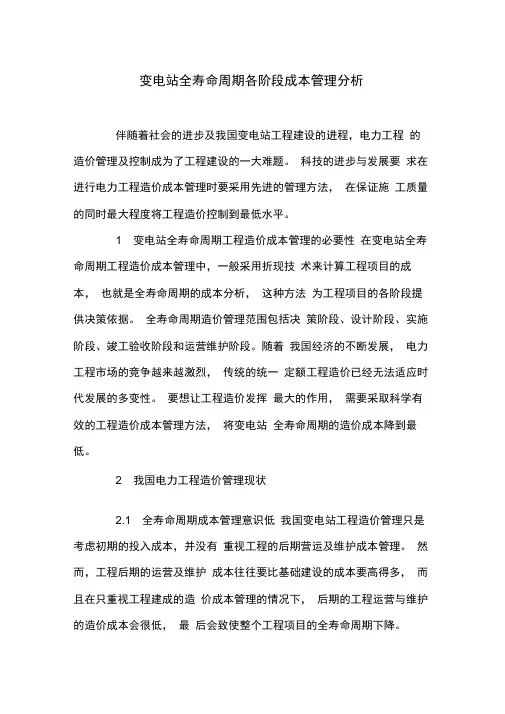 变电站全寿命周期各阶段成本管理分析

伴随着社会的进步及我国变电站工程建设的进程，电力工程 的造价管理及控制成为了工程建设的一大难题。 科技的进步与发展要 求在进行电力工程造价成本管理时要采用先进的管理方法， 在保证施 工质量的同时最大程度将工程造价控制到最低水平。

1 变电站全寿命周期工程造价成本管理的必要性 在变电站全寿命周期工程造价成本管理中，一般采用折现技 术来计算工程项目的成本， 也就是全寿命周期的成本分析， 这种方法 为工程项目的各阶段提供决策依据。 全寿命周期造价管理范围包括决 策阶段、设计阶段、实施阶段、竣工验收阶段和运营维护阶段。随着 我国经济的不断发展， 电力工程市场的竞争越来越激烈， 传统的统一 定额工程造价已经无法适应时代发展的多变性。 要想让工程造价发挥 最大的作用， 需要采取科学有效的工程造价成本管理方法， 将变电站 全寿命周期的造价成本降到最低。

2 我国电力工程造价管理现状

2.1 全寿命周期成本管理意识低 我国变电站工程造价管理只是考虑初期的投入成本，并没有 重视工程的后期营运及维护成本管理。 然而，工程后期的运营及维护 成本往往要比基础建设的成本要高得多， 而且在只重视工程建成的造 价成本管理的情况下， 后期的工程运营与维护的造价成本会很低， 最 后会致使整个工程项目的全寿命周期下降。